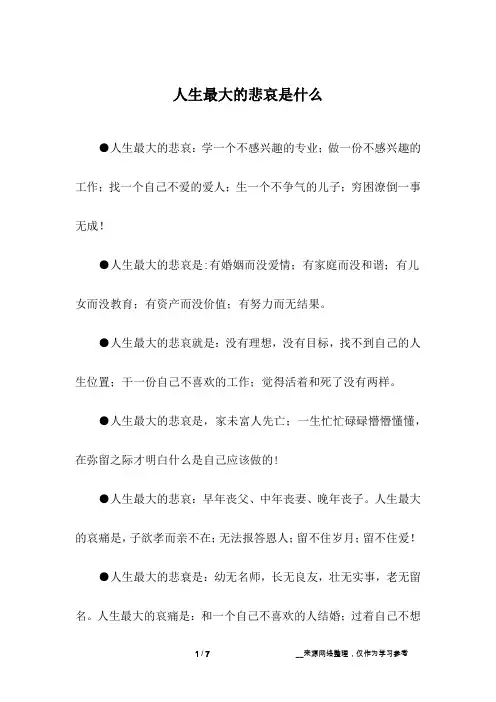 人生最大的悲哀是什么

●人生最大的悲哀：学一个不感兴趣的专业；做一份不感兴趣的工作；找一个自己不爱的爱人；生一个不争气的儿子；穷困潦倒一事无成！

●人生最大的悲哀是：有婚姻而没爱情；有家庭而没和谐；有儿女而没教育；有资产而没价值；有努力而无结果。

●人生最大的悲哀就是：没有理想，没有目标，找不到自己的人生位置；干一份自己不喜欢的工作；觉得活着和死了没有两样。

●人生最大的悲哀是，家未富人先亡；一生忙忙碌碌懵懵懂懂，在弥留之际才明白什么是自己应该做的！

●人生最大的悲哀：早年丧父、中年丧妻、晚年丧子。人生最大的哀痛是，子欲孝而亲不在；无法报答恩人；留不住岁月；留不住爱！

●人生最大的悲哀是：幼无名师，长无良友，壮无实事，老无留名。人生最大的哀痛是：和一个自己不喜欢的人结婚；过着自己不想

1 / 7

__来源网络整理，仅作为学习参考